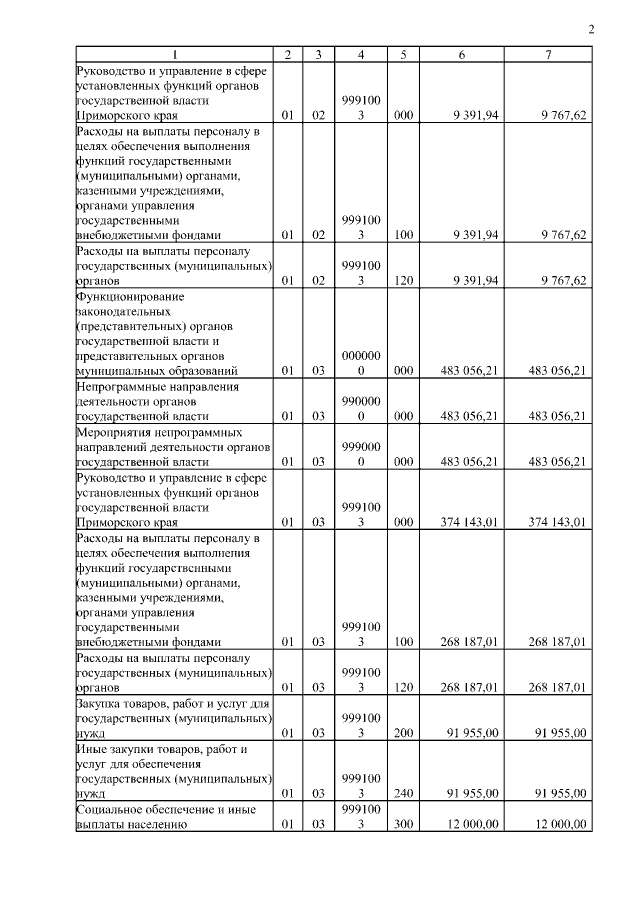 2

| 1 | 2 | 3 | 4 | 5 | 6 | 7 |
|---|---|---|---|---|---|---|
| Руководство и управление в сфере установленных функций органов государственной власти Приморского края | 01 | 02 | 9991003 | 000 | 9 391,94 | 9 767,62 |
| Расходы на выплаты персоналу в целях обеспечения выполнения функций государственными (муниципальными) органами, казенными учреждениями, органами управления государственными внебюджетными фондами | 01 | 02 | 9991003 | 100 | 9 391,94 | 9 767,62 |
| Расходы на выплаты персоналу государственных (муниципальных) органов | 01 | 02 | 9991003 | 120 | 9 391,94 | 9 767,62 |
| Функционирование законодательных (представительных) органов государственной власти и представительных органов муниципальных образований | 01 | 03 | 0000000 | 000 | 483 056,21 | 483 056,21 |
| Непрограммные направления деятельности органов государственной власти | 01 | 03 | 9900000 | 000 | 483 056,21 | 483 056,21 |
| Мероприятия непрограммных направлений деятельности органов государственной власти | 01 | 03 | 9990000 | 000 | 483 056,21 | 483 056,21 |
| Руководство и управление в сфере установленных функций органов государственной власти Приморского края | 01 | 03 | 9991003 | 000 | 374 143,01 | 374 143,01 |
| Расходы на выплаты персоналу в целях обеспечения выполнения функций государственными (муниципальными) органами, казенными учреждениями, органами управления государственными внебюджетными фондами | 01 | 03 | 9991003 | 100 | 268 187,01 | 268 187,01 |
| Расходы на выплаты персоналу государственных (муниципальных) органов | 01 | 03 | 9991003 | 120 | 268 187,01 | 268 187,01 |
| Закупка товаров, работ и услуг для государственных (муниципальных) нужд | 01 | 03 | 9991003 | 200 | 91 955,00 | 91 955,00 |
| Иные закупки товаров, работ и услуг для обеспечения государственных (муниципальных) нужд | 01 | 03 | 9991003 | 240 | 91 955,00 | 91 955,00 |
| Социальное обеспечение и иные выплаты населению | 01 | 03 | 9991003 | 300 | 12 000,00 | 12 000,00 |